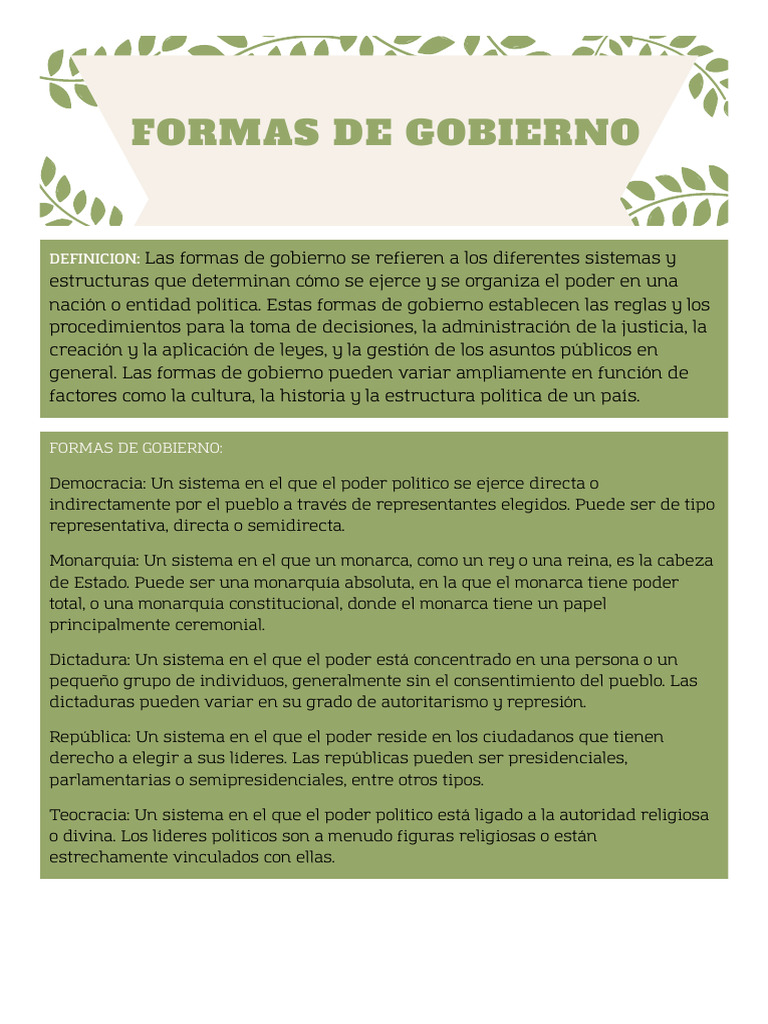 FORMAS DE GOBIERNO

DEFINICION: Las formas de gobierno se refieren a los diferentes sistemas y estructuras que determinan cómo se ejerce y se organiza el poder en una nación o entidad política. Estas formas de gobierno establecen las reglas y los procedimientos para la toma de decisiones, la administración de la justicia, la creación y la aplicación de leyes, y la gestión de los asuntos públicos en general. Las formas de gobierno pueden variar ampliamente en función de factores como la cultura, la historia y la estructura política de un país.

FORMAS DE GOBIERNO:

Democracia: Un sistema en el que el poder político se ejerce directa o indirectamente por el pueblo a través de representantes elegidos. Puede ser de tipo representativa, directa o semidirecta.

Monarquía: Un sistema en el que un monarca, como un rey o una reina, es la cabeza de Estado. Puede ser una monarquía absoluta, en la que el monarca tiene poder total, o una monarquía constitucional, donde el monarca tiene un papel principalmente ceremonial.

Dictadura: Un sistema en el que el poder está concentrado en una persona o un pequeño grupo de individuos, generalmente sin el consentimiento del pueblo. Las dictaduras pueden variar en su grado de autoritarismo y represión.

República: Un sistema en el que el poder reside en los ciudadanos que tienen derecho a elegir a sus líderes. Las repúblicas pueden ser presidenciales, parlamentarias o semipresidenciales, entre otros tipos.

Teocracia: Un sistema en el que el poder político está ligado a la autoridad religiosa o divina. Los líderes políticos son a menudo figuras religiosas o están estrechamente vinculados con ellas.